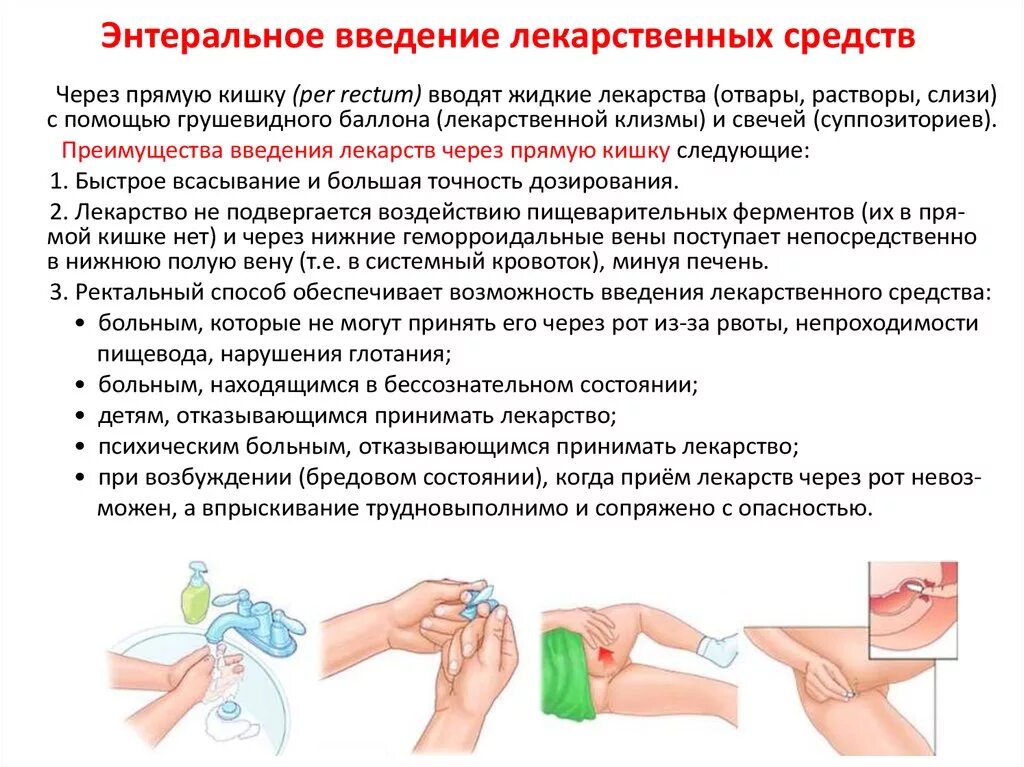 Энтеральное введение лекарственных средств

Через прямую кишку (per rectum) вводят жидкие лекарства (отвары, растворы, слизи) с помощью грушевидного баллона (лекарственной клизмы) и свечей (суппозиториев).

Преимущества введения лекарств через прямую кишку следующие:

1. Быстрое всасывание и большая точность дозирования.

2. Лекарство не подвергается воздействию пищеварительных ферментов (их в прямой кишке нет) и через нижние геморроидальные вены поступает непосредственно в нижнюю полую вену (т.е. в системный кровоток), минуя печень.

3. Ректальный способ обеспечивает возможность введения лекарственного средства:

• больным, которые не могут принять его через рот из-за рвоты, непроходимости пищевода, нарушения глотания;

• больным, находящимся в бессознательном состоянии;

• детям, отказывающимся принимать лекарство;

• психическим больным, отказывающимся принимать лекарство;

• при возбуждении (бредовом состоянии), когда приём лекарств через рот невозможен, а впрыскивание трудновыполнимо и сопряжено с опасностью.